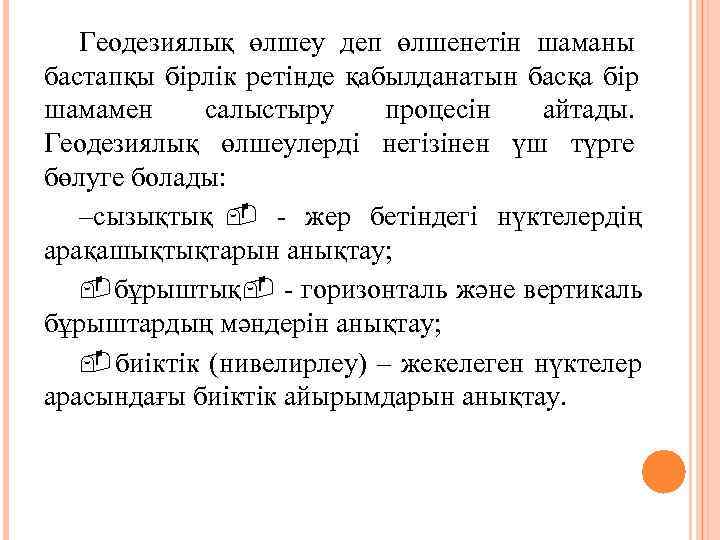 Геодезиялық өлшеу деп өлшенетін шаманы бастапқы бірлік ретінде қабылданатын басқа бір шамамен салыстыру процесін айтады. Геодезиялық өлшеулерді негізінен үш түрге бөлуге болады:

–сызықтық - жер бетіндегі нүктелердің арақашықтықтарын анықтау;

бұрыштық - горизонталь және вертикаль бұрыштардың мәндерін анықтау;

биіктік (нивелирлеу) – жекелеген нүктелер арасындағы биіктік айырымдарын анықтау.